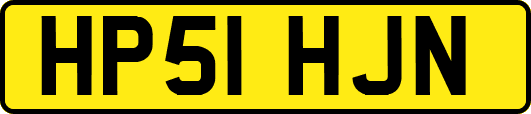 HP51 HJN